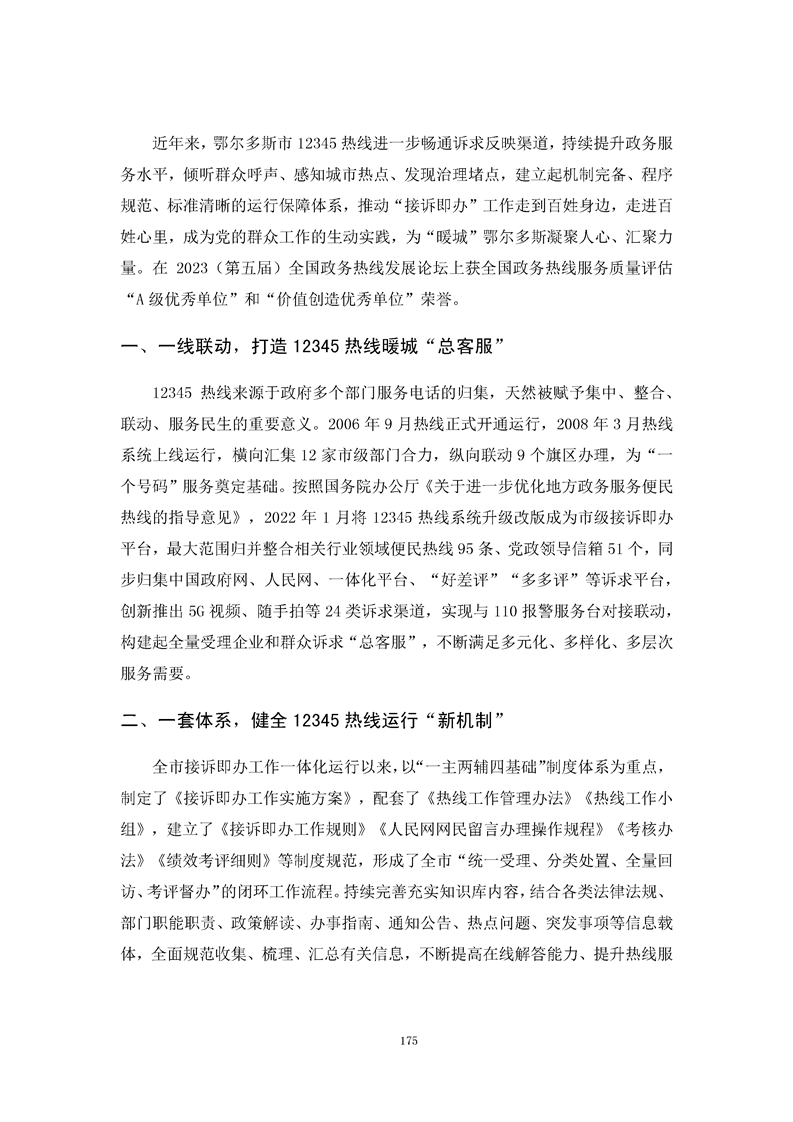 近年来，鄂尔多斯市 12345 热线进一步畅通诉求反映渠道，持续提升政务服务水平，倾听群众呼声、感知城市热点、发现治理堵点，建立起机制完备、程序规范、标准清晰的运行保障体系，推动“接诉即办”工作走到百姓身边，走进百姓心里，成为党的群众工作的生动实践，为“暖城”鄂尔多斯凝聚人心、汇聚力量。在 2023（第五届）全国政务热线发展论坛上获全国政务热线服务质量评估“A 级优秀单位”和“价值创造优秀单位”荣誉。

一、一线联动，打造 12345 热线暖城“总客服”

12345 热线来源于政府多个部门服务电话的归集，天然被赋予集中、整合、联动、服务民生的重要意义。2006 年 9 月热线正式开通运行，2008 年 3 月热线系统上线运行，横向汇集 12 家市级部门合力，纵向联动 9 个旗区办理，为“一个号码”服务奠定基础。按照国务院办公厅《关于进一步优化地方政务服务便民热线的指导意见》，2022 年 1 月将 12345 热线系统升级改版成为市级接诉即办平台，最大范围归并整合相关行业领域便民热线 95 条、党政领导信箱 51 个，同步归集中国政府网、人民网、一体化平台、“好差评”“多多评”等诉求平台，创新推出 5G 视频、随手拍等 24 类诉求渠道，实现与 110 报警服务台对接联动，构建起全量受理企业和群众诉求“总客服”，不断满足多元化、多样化、多层次服务需要。

二、一套体系，健全 12345 热线运行“新机制”

全市接诉即办工作一体化运行以来，以“一主两辅四基础”制度体系为重点，制定了《接诉即办工作实施方案》，配套了《热线工作管理办法》《热线工作小组》，建立了《接诉即办工作规则》《人民网网民留言办理操作规程》《考核办法》《绩效考评细则》等制度规范，形成了全市“统一受理、分类处置、全量回访、考评督办”的闭环工作流程。持续完善充实知识库内容，结合各类法律法规、部门职能职责、政策解读、办事指南、通知公告、热点问题、突发事项等信息载体，全面规范收集、梳理、汇总有关信息，不断提高在线解答能力、提升热线服

175